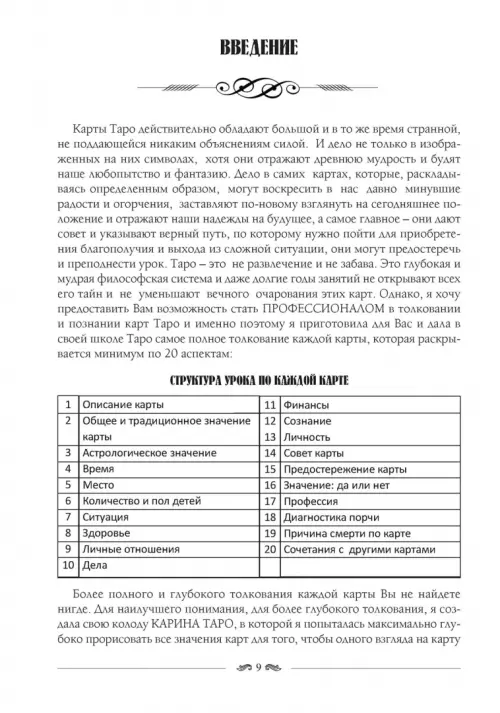 ВВЕДЕНИЕ

Карты Таро действительно обладают большой и в то же время странной, не поддающейся никаким объяснениям силой. И дело не только в изображенных на них символах, хотя они отражают древнюю мудрость и будят наше любопытство и фантазию. Дело в самих картах, которые, раскладываясь определенным образом, могут воскресить в нас давно минувшие радости и огорчения, заставляют по-новому взглянуть на сегодняшнее положение и отражают наши надежды на будущее, а самое главное – они дают совет и указывают верный путь, по которому нужно пойти для приобретения благополучия и выхода из сложной ситуации, они могут предостеречь и преподнести урок. Таро – это не развлечение и не забава. Это глубокая и мудрая философская система и даже долгие годы занятий не открывают всех его тайн и не уменьшают вечного очарования этих карт. Однако, я хочу предоставить Вам возможность стать ПРОФЕССИОНАЛОМ в толковании и познании карт Таро и именно поэтому я приготовила для Вас и дала в своей школе Таро самое полное толкование каждой карты, которая раскрывается минимум по 20 аспектам:

СТРУКТУРА УРОКА ПО КАЖДОЙ КАРТЕ

| 1 | Описание карты | 11 | Финансы |
|---|---|---|---|
| 2 | Общее и традиционное значение карты | 12 | Сознание |
| | | 13 | Личность |
| 3 | Астрологическое значение | 14 | Совет карты |
| 4 | Время | 15 | Предостережение карты |
| 5 | Место | 16 | Значение: да или нет |
| 6 | Количество и пол детей | 17 | Профессия |
| 7 | Ситуация | 18 | Диагностика порчи |
| 8 | Здоровье | 19 | Причина смерти по карте |
| 9 | Личные отношения | 20 | Сочетания с другими картами |
| 10 | Дела | | |

Более полного и глубокого толкования каждой карты Вы не найдете нигде. Для наилучшего понимания, для более глубокого толкования, я создала свою колоду КАРИНА ТАРО, в которой я попыталась максимально глубоко прорисовать все значения карт для того, чтобы одного взгляда на карту

9